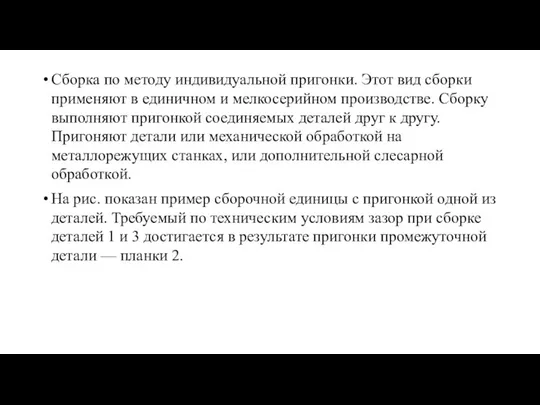 • Сборка по методу индивидуальной пригонки. Этот вид сборки применяют в единичном и мелкосерийном производстве. Сборку выполняют пригонкой соединяемых деталей друг к другу. Пригоняют детали или механической обработкой на металлорежущих станках, или дополнительной слесарной обработкой.

• На рис. показан пример сборочной единицы с пригонкой одной из деталей. Требуемый по техническим условиям зазор при сборке деталей 1 и 3 достигается в результате пригонки промежуточной детали — планки 2.